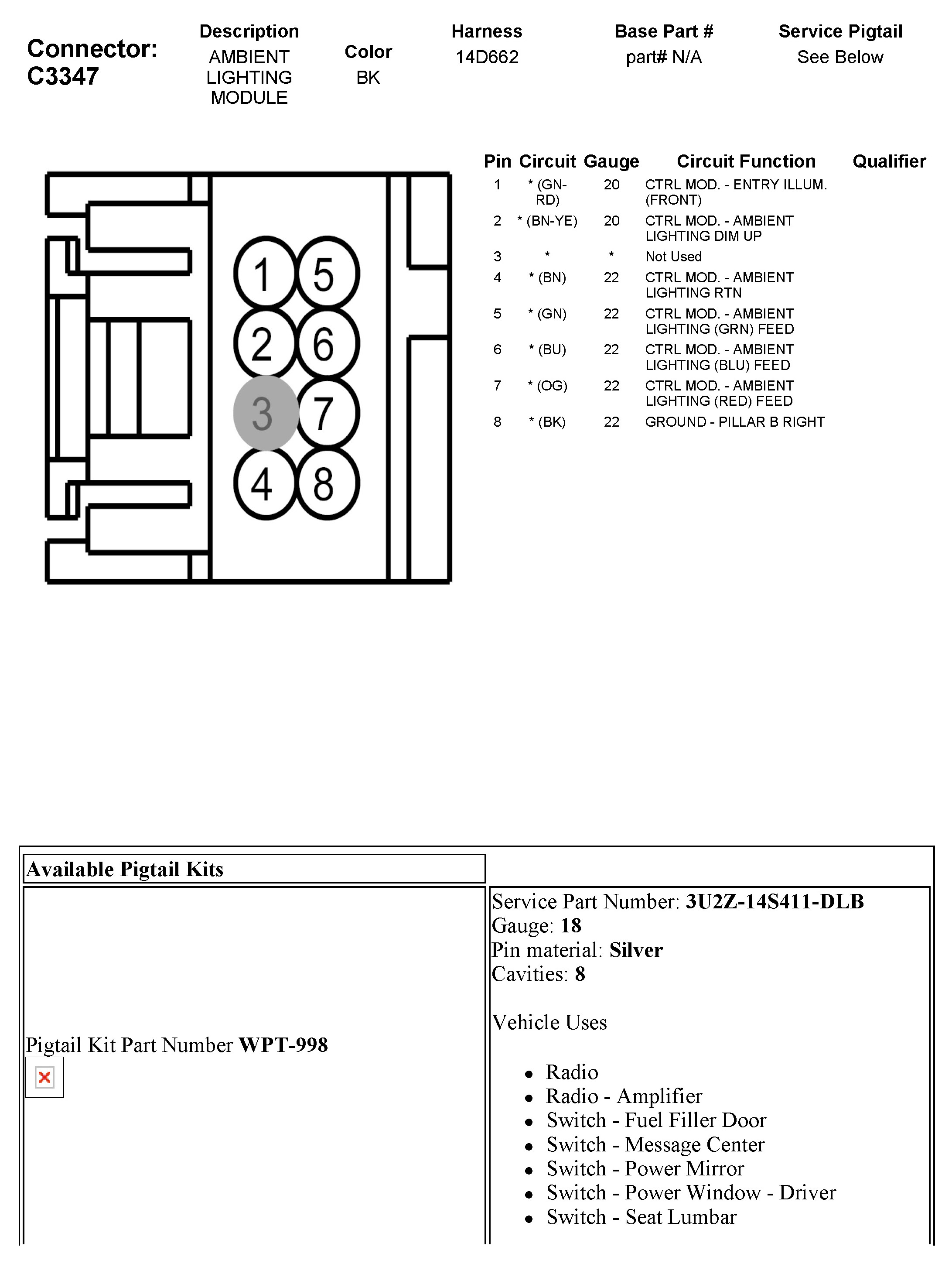 Connector: C3347

| Description | Color | Harness | Base Part # | Service Pigtail |
|---|---|---|---|---|
| AMBIENT LIGHTING MODULE | BK | 14D662 | part# N/A | See Below |

1 5
2 6
3 7
4 8

| Pin | Circuit | Gauge | Circuit Function | Qualifier |
|---|---|---|---|---|
| 1 | * (GN-RD) | 20 | CTRL MOD. - ENTRY ILLUM. (FRONT) | |
| 2 | * (BN-YE) | 20 | CTRL MOD. - AMBIENT LIGHTING DIM UP | |
| 3 | * | * | Not Used | |
| 4 | * (BN) | 22 | CTRL MOD. - AMBIENT LIGHTING RTN | |
| 5 | * (GN) | 22 | CTRL MOD. - AMBIENT LIGHTING (GRN) FEED | |
| 6 | * (BU) | 22 | CTRL MOD. - AMBIENT LIGHTING (BLU) FEED | |
| 7 | * (OG) | 22 | CTRL MOD. - AMBIENT LIGHTING (RED) FEED | |
| 8 | * (BK) | 22 | GROUND - PILLAR B RIGHT | |

Available Pigtail Kits

Pigtail Kit Part Number **WPT-998**

Service Part Number: **3U2Z-14S411-DLB**
Gauge: **18**
Pin material: **Silver**
Cavities: **8**

Vehicle Uses

- Radio
- Radio - Amplifier
- Switch - Fuel Filler Door
- Switch - Message Center
- Switch - Power Mirror
- Switch - Power Window - Driver
- Switch - Seat Lumbar